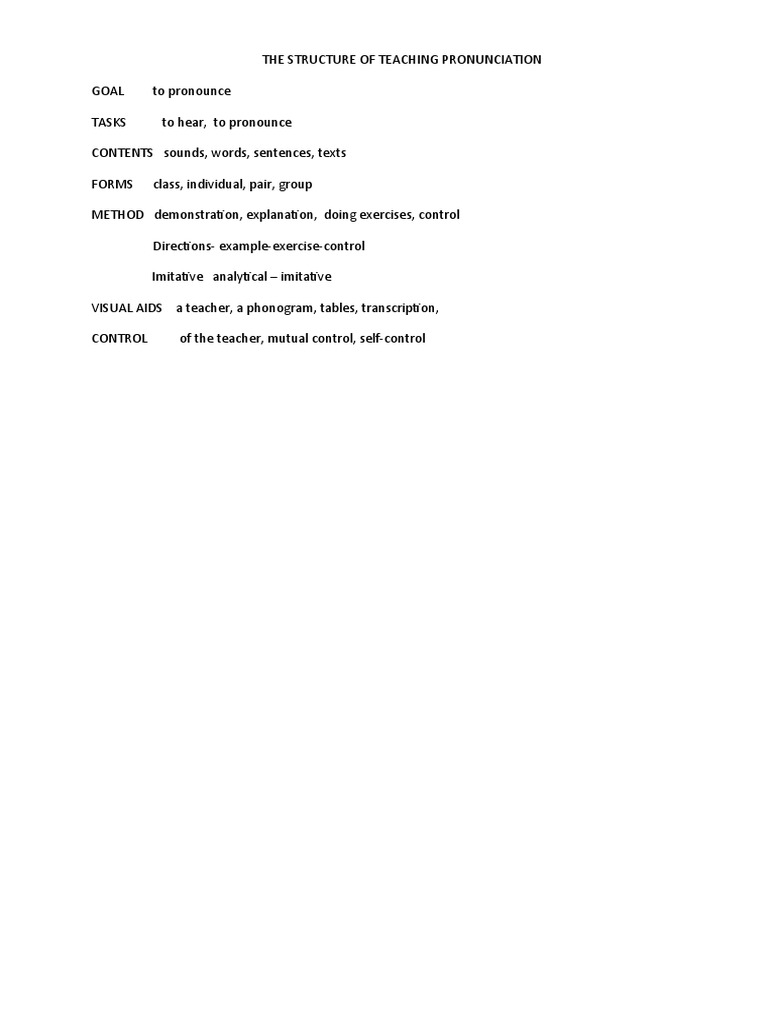 THE STRUCTURE OF TEACHING PRONUNCIATION

GOAL to pronounce

TASKS to hear, to pronounce

CONTENTS sounds, words, sentences, texts

FORMS class, individual, pair, group

METHOD demonstration, explanation, doing exercises, control

Directions- example-exercise-control

Imitative analytical – imitative

VISUAL AIDS a teacher, a phonogram, tables, transcription,

CONTROL of the teacher, mutual control, self-control